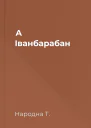 А Іванбарабан

Народна Т.